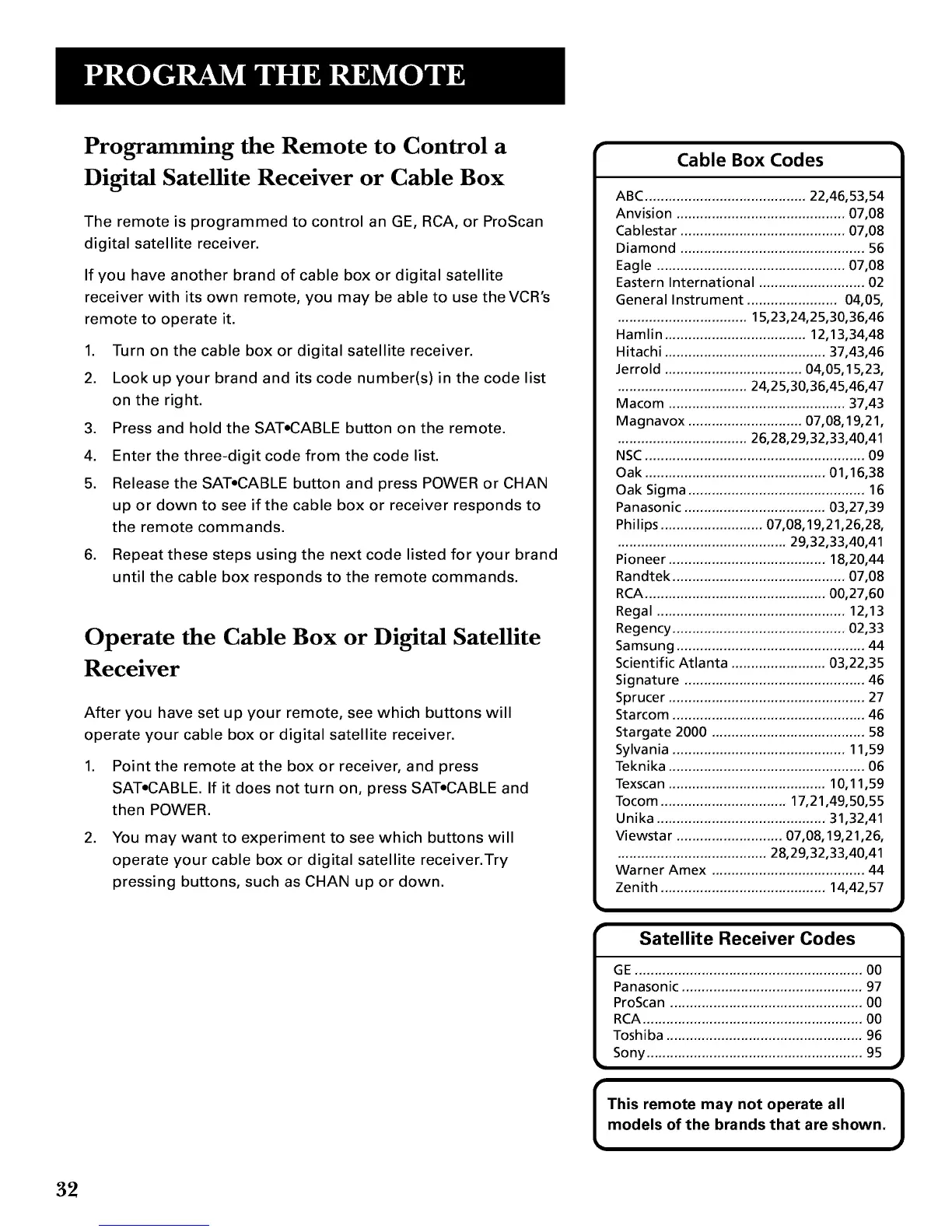 PROGRAM THE REMOTE

Programming the Remote to Control a Digital Satellite Receiver or Cable Box

The remote is programmed to control an GE, RCA, or ProScan digital satellite receiver.

If you have another brand of cable box or digital satellite receiver with its own remote, you may be able to use the VCR's remote to operate it.

1. Turn on the cable box or digital satellite receiver.
2. Look up your brand and its code number(s) in the code list on the right.
3. Press and hold the SAT•CABLE button on the remote.
4. Enter the three-digit code from the code list.
5. Release the SAT•CABLE button and press POWER or CHAN up or down to see if the cable box or receiver responds to the remote commands.
6. Repeat these steps using the next code listed for your brand until the cable box responds to the remote commands.

Operate the Cable Box or Digital Satellite Receiver

After you have set up your remote, see which buttons will operate your cable box or digital satellite receiver.

1. Point the remote at the box or receiver, and press SAT•CABLE. If it does not turn on, press SAT•CABLE and then POWER.
2. You may want to experiment to see which buttons will operate your cable box or digital satellite receiver. Try pressing buttons, such as CHAN up or down.

Cable Box Codes

ABC ........ 22,46,53,54
Anvision ........ 07,08
Cablestar ........ 07,08
Diamond ........ 56
Eagle ........ 07,08
Eastern International ........ 02
General Instrument ........ 04,05, ........ 15,23,24,25,30,36,46
Hamlin ........ 12,13,34,48
Hitachi ........ 37,43,46
Jerrold ........ 04,05,15,23, ........ 24,25,30,36,45,46,47
Macom ........ 37,43
Magnavox ........ 07,08,19,21, ........ 26,28,29,32,33,40,41
NSC ........ 09
Oak ........ 01,16,38
Oak Sigma ........ 16
Panasonic ........ 03,27,39
Philips ........ 07,08,19,21,26,28, ........ 29,32,33,40,41
Pioneer ........ 18,20,44
Randtek ........ 07,08
RCA ........ 00,27,60
Regal ........ 12,13
Regency ........ 02,33
Samsung ........ 44
Scientific Atlanta ........ 03,22,35
Signature ........ 46
Sprucer ........ 27
Starcom ........ 46
Stargate 2000 ........ 58
Sylvania ........ 11,59
Teknika ........ 06
Texscan ........ 10,11,59
Tocom ........ 17,21,49,50,55
Unika ........ 31,32,41
Viewstar ........ 07,08,19,21,26, ........ 28,29,32,33,40,41
Warner Amex ........ 44
Zenith ........ 14,42,57

Satellite Receiver Codes

GE ........ 00
Panasonic ........ 97
ProScan ........ 00
RCA ........ 00
Toshiba ........ 96
Sony ........ 95

This remote may not operate all models of the brands that are shown.

32